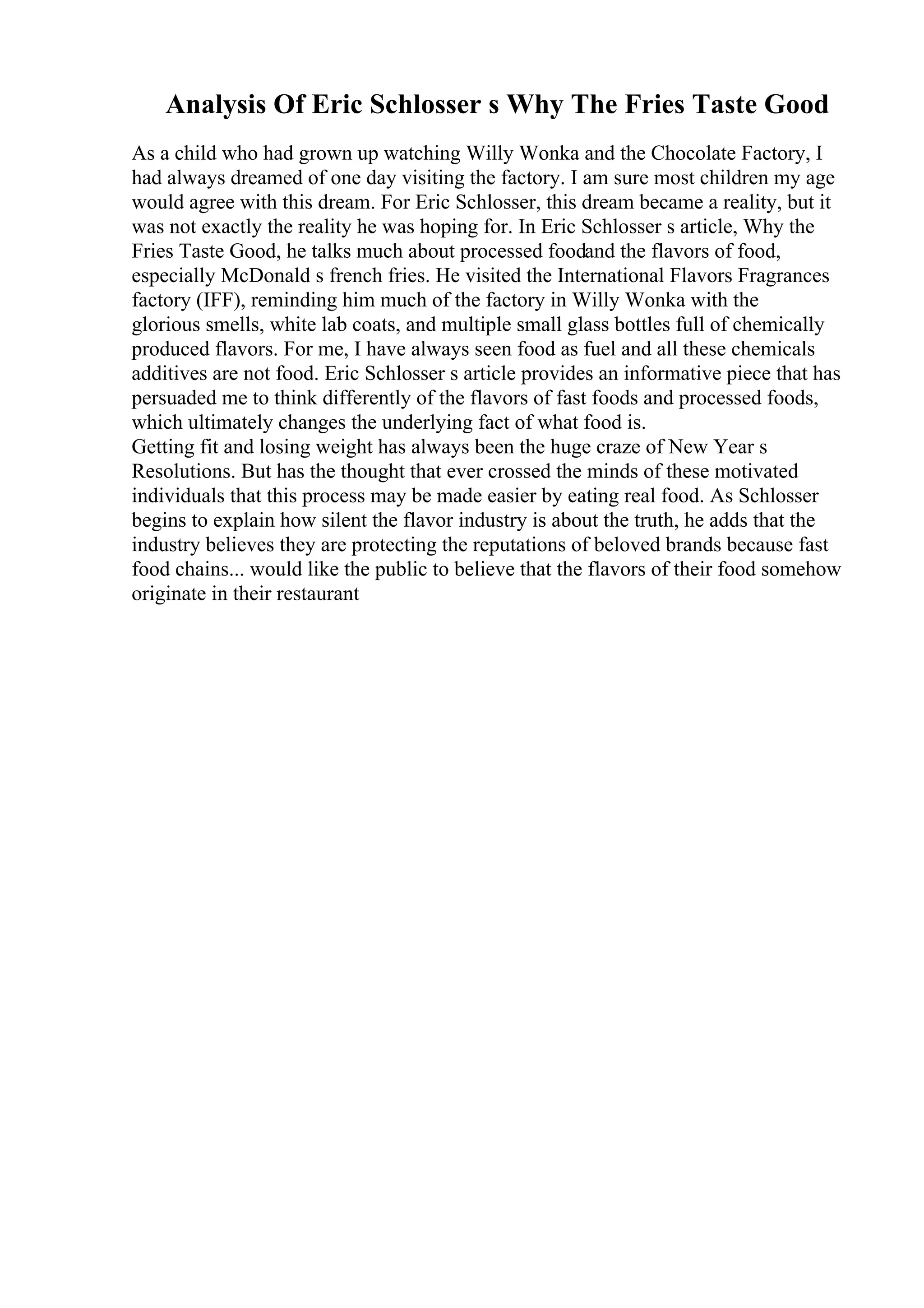 Analysis Of Eric Schlosser s Why The Fries Taste Good

As a child who had grown up watching Willy Wonka and the Chocolate Factory, I had always dreamed of one day visiting the factory. I am sure most children my age would agree with this dream. For Eric Schlosser, this dream became a reality, but it was not exactly the reality he was hoping for. In Eric Schlosser s article, Why the Fries Taste Good, he talks much about processed foodand the flavors of food, especially McDonald s french fries. He visited the International Flavors Fragrances factory (IFF), reminding him much of the factory in Willy Wonka with the glorious smells, white lab coats, and multiple small glass bottles full of chemically produced flavors. For me, I have always seen food as fuel and all these chemicals additives are not food. Eric Schlosser s article provides an informative piece that has persuaded me to think differently of the flavors of fast foods and processed foods, which ultimately changes the underlying fact of what food is.
Getting fit and losing weight has always been the huge craze of New Year s Resolutions. But has the thought that ever crossed the minds of these motivated individuals that this process may be made easier by eating real food. As Schlosser begins to explain how silent the flavor industry is about the truth, he adds that the industry believes they are protecting the reputations of beloved brands because fast food chains... would like the public to believe that the flavors of their food somehow originate in their restaurant